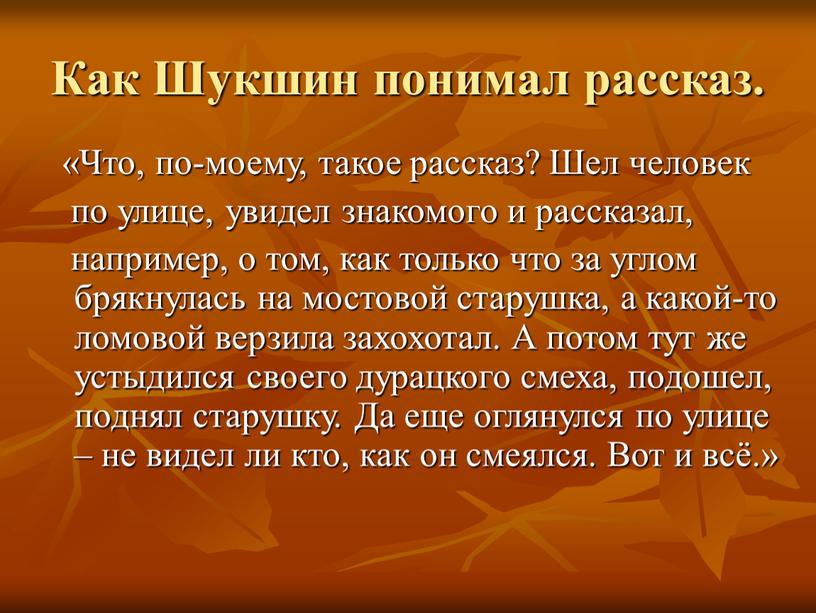 Как Шукшин понимал рассказ.

«Что, по-моему, такое рассказ? Шел человек по улице, увидел знакомого и рассказал, например, о том, как только что за углом брякнулась на мостовой старушка, а какой-то ломовой верзила захохотал. А потом тут же устыдился своего дурацкого смеха, подошел, поднял старушку. Да еще оглянулся по улице – не видел ли кто, как он смеялся. Вот и всё.»